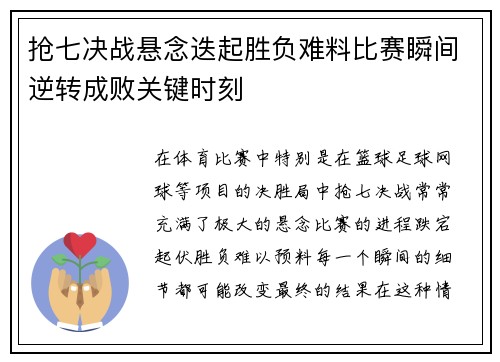 抢七决战悬念迭起胜负难料比赛瞬间逆转成败关键时刻

在体育比赛中特别是在篮球足球网球等项目的决胜局中抢七决战常常充满了极大的悬念比赛的进程跌宕起伏胜负难以预料每一个瞬间的细节都可能改变最终的结果在这种情